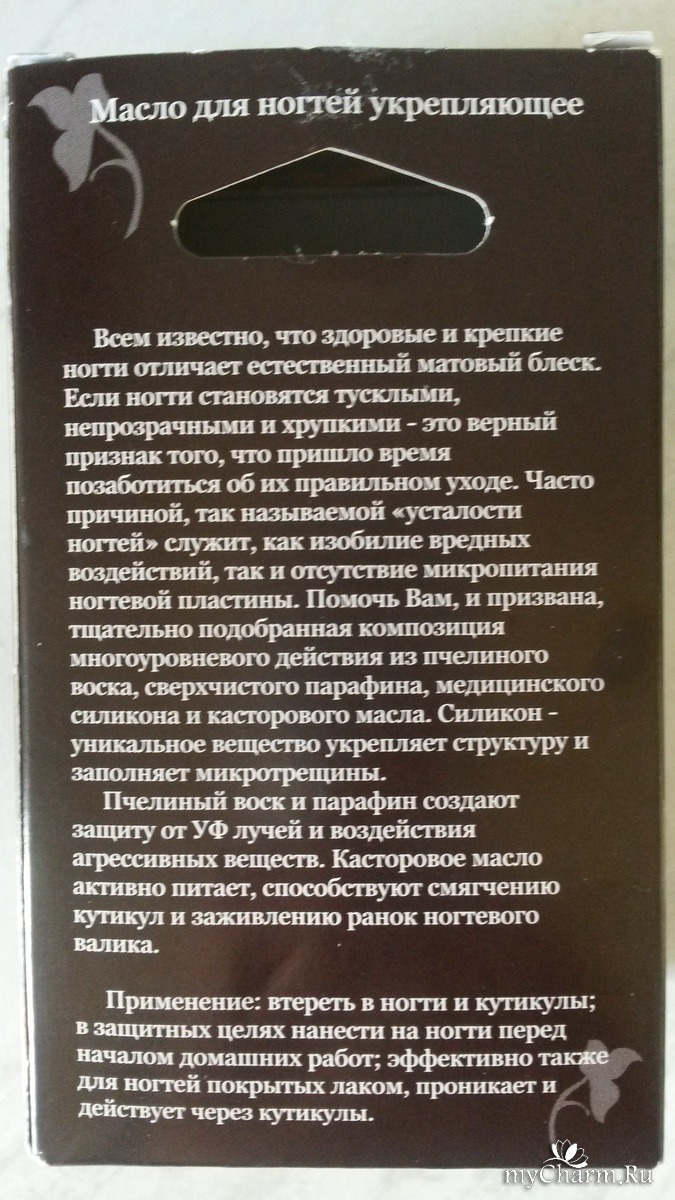 Масло для ногтей укрепляющее

Всем известно, что здоровые и крепкие ногти отличает естественный матовый блеск. Если ногти становятся тусклыми, непрозрачными и хрупкими - это верный признак того, что пришло время позаботиться об их правильном уходе. Часто причиной, так называемой «усталости ногтей» служит, как изобилие вредных воздействий, так и отсутствие микропитания ногтевой пластины. Помочь Вам, и призвана, тщательно подобранная композиция многоуровневого действия из пчелиного воска, сверхчистого парафина, медицинского силикона и касторового масла. Силикон - уникальное вещество укрепляет структуру и заполняет микротрещины.

Пчелиный воск и парафин создают защиту от УФ лучей и воздействия агрессивных веществ. Касторовое масло активно питает, способствуют смягчению кутикул и заживлению ранок ногтевого валика.

Применение: втереть в ногти и кутикулы; в защитных целях нанести на ногти перед началом домашних работ; эффективно также для ногтей покрытых лаком, проникает и действует через кутикулы.

myCharm.Ru